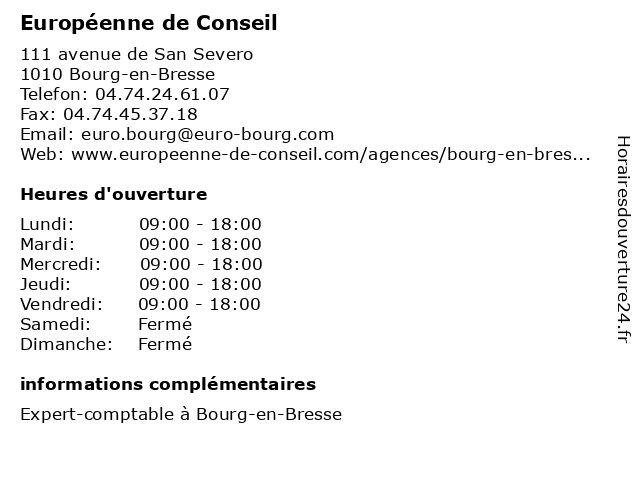 Européenne de Conseil

111 avenue de San Severo
1010 Bourg-en-Bresse
Telefon: 04.74.24.61.07
Fax: 04.74.45.37.18
Email: euro.bourg@euro-bourg.com
Web: www.europeenne-de-conseil.com/agences/bourg-en-bres...

Heures d'ouverture

| | |
|---|---|
| Lundi: | 09:00 - 18:00 |
| Mardi: | 09:00 - 18:00 |
| Mercredi: | 09:00 - 18:00 |
| Jeudi: | 09:00 - 18:00 |
| Vendredi: | 09:00 - 18:00 |
| Samedi: | Fermé |
| Dimanche: | Fermé |

informations complémentaires

Expert-comptable à Bourg-en-Bresse

Horairesdouverture24.fr